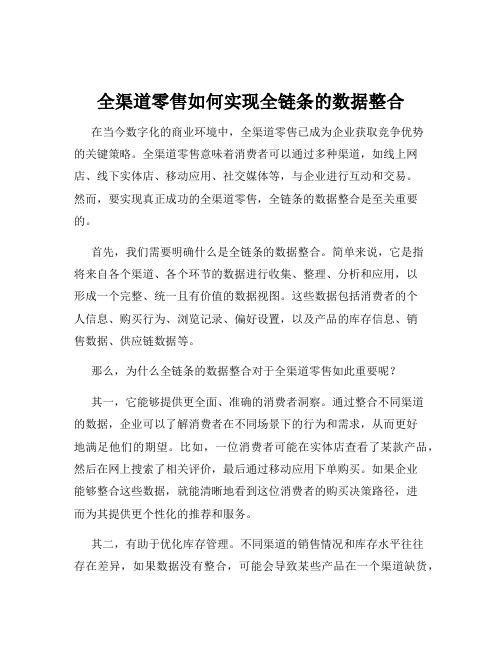 全渠道零售如何实现全链条的数据整合

在当今数字化的商业环境中，全渠道零售已成为企业获取竞争优势的关键策略。全渠道零售意味着消费者可以通过多种渠道，如线上网店、线下实体店、移动应用、社交媒体等，与企业进行互动和交易。然而，要实现真正成功的全渠道零售，全链条的数据整合是至关重要的。

首先，我们需要明确什么是全链条的数据整合。简单来说，它是指将来自各个渠道、各个环节的数据进行收集、整理、分析和应用，以形成一个完整、统一且有价值的数据视图。这些数据包括消费者的个人信息、购买行为、浏览记录、偏好设置，以及产品的库存信息、销售数据、供应链数据等。

那么，为什么全链条的数据整合对于全渠道零售如此重要呢？

其一，它能够提供更全面、准确的消费者洞察。通过整合不同渠道的数据，企业可以了解消费者在不同场景下的行为和需求，从而更好地满足他们的期望。比如，一位消费者可能在实体店查看了某款产品，然后在网上搜索了相关评价，最后通过移动应用下单购买。如果企业能够整合这些数据，就能清晰地看到这位消费者的购买决策路径，进而为其提供更个性化的推荐和服务。

其二，有助于优化库存管理。不同渠道的销售情况和库存水平往往存在差异，如果数据没有整合，可能会导致某些产品在一个渠道缺货，